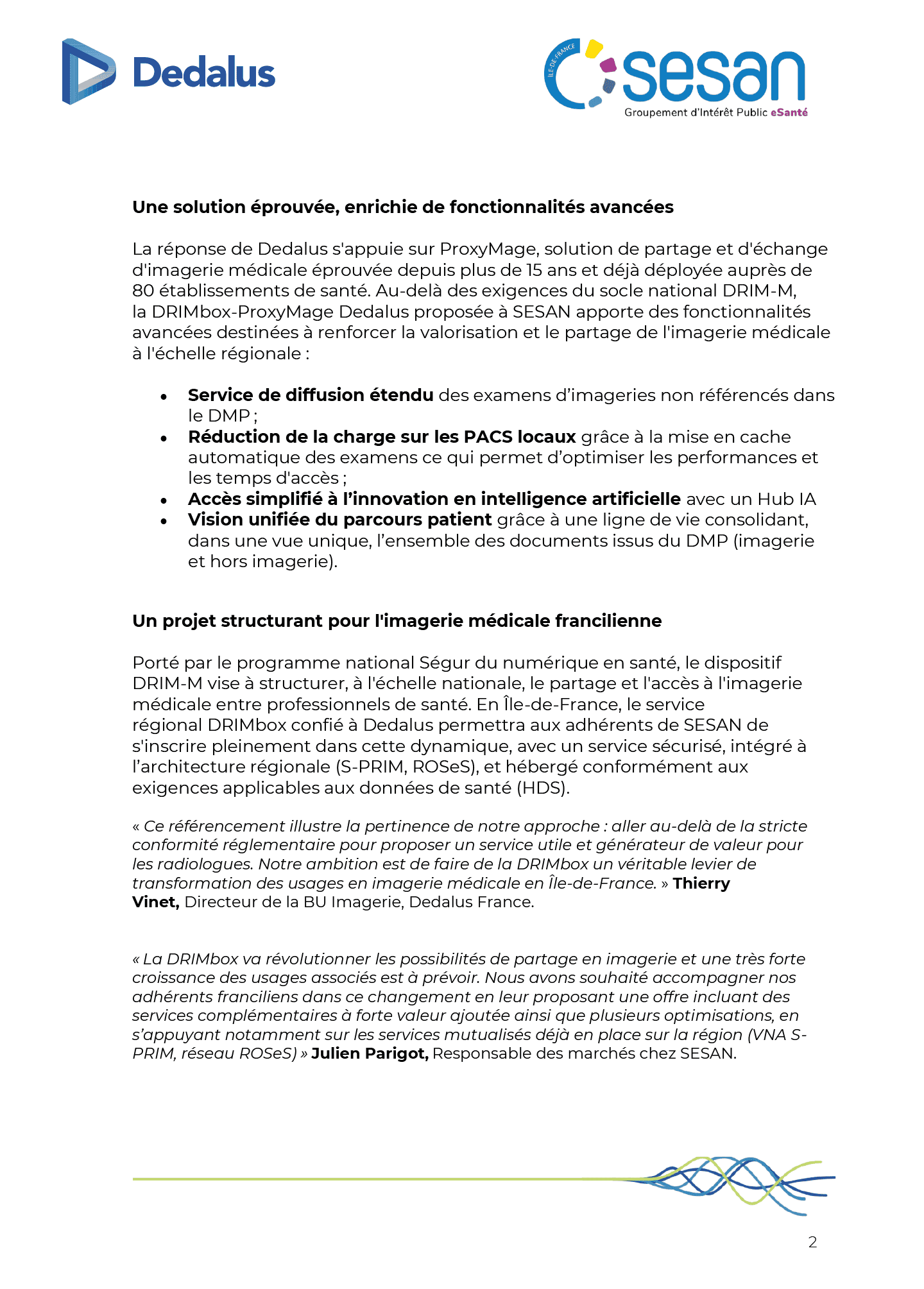 Dedalus

ÎLE-DE-FRANCE sesan
Groupement d'Intérêt Public eSanté

Une solution éprouvée, enrichie de fonctionnalités avancées

La réponse de Dedalus s'appuie sur ProxyMage, solution de partage et d'échange d'imagerie médicale éprouvée depuis plus de 15 ans et déjà déployée auprès de 80 établissements de santé. Au-delà des exigences du socle national DRIM-M, la DRIMbox-ProxyMage Dedalus proposée à SESAN apporte des fonctionnalités avancées destinées à renforcer la valorisation et le partage de l'imagerie médicale à l'échelle régionale :

• Service de diffusion étendu des examens d'imageries non référencés dans le DMP ;
• Réduction de la charge sur les PACS locaux grâce à la mise en cache automatique des examens ce qui permet d'optimiser les performances et les temps d'accès ;
• Accès simplifié à l'innovation en intelligence artificielle avec un Hub IA
• Vision unifiée du parcours patient grâce à une ligne de vie consolidant, dans une vue unique, l'ensemble des documents issus du DMP (imagerie et hors imagerie).

Un projet structurant pour l'imagerie médicale francilienne

Porté par le programme national Ségur du numérique en santé, le dispositif DRIM-M vise à structurer, à l'échelle nationale, le partage et l'accès à l'imagerie médicale entre professionnels de santé. En Île-de-France, le service régional DRIMbox confié à Dedalus permettra aux adhérents de SESAN de s'inscrire pleinement dans cette dynamique, avec un service sécurisé, intégré à l'architecture régionale (S-PRIM, ROSeS), et hébergé conformément aux exigences applicables aux données de santé (HDS).

« Ce référencement illustre la pertinence de notre approche : aller au-delà de la stricte conformité réglementaire pour proposer un service utile et générateur de valeur pour les radiologues. Notre ambition est de faire de la DRIMbox un véritable levier de transformation des usages en imagerie médicale en Île-de-France. » Thierry Vinet, Directeur de la BU Imagerie, Dedalus France.

« La DRIMbox va révolutionner les possibilités de partage en imagerie et une très forte croissance des usages associés est à prévoir. Nous avons souhaité accompagner nos adhérents franciliens dans ce changement en leur proposant une offre incluant des services complémentaires à forte valeur ajoutée ainsi que plusieurs optimisations, en s'appuyant notamment sur les services mutualisés déjà en place sur la région (VNA S-PRIM, réseau ROSeS) » Julien Parigot, Responsable des marchés chez SESAN.

2